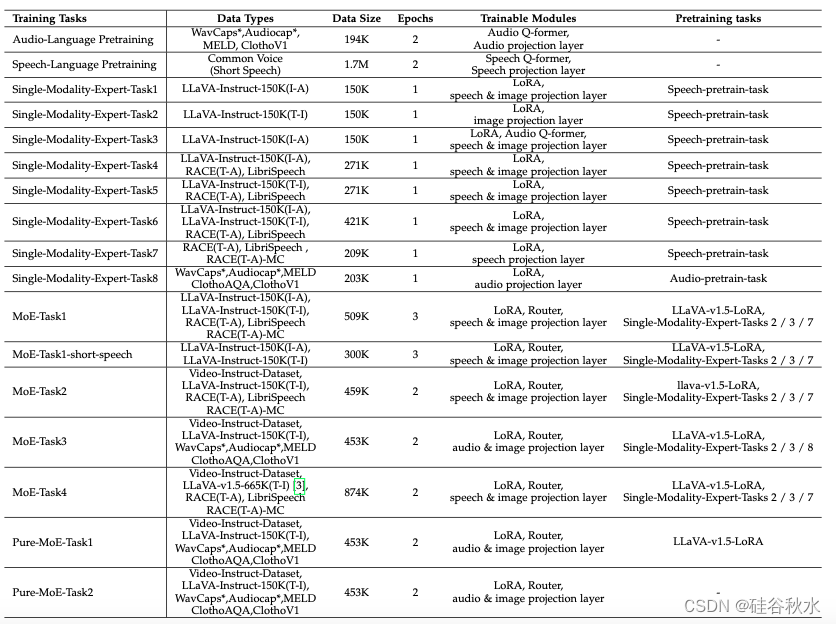 | Training Tasks | Data Types | Data Size | Epochs | Trainable Modules | Pretraining tasks |
|---|---|---|---|---|---|
| Audio-Language Pretraining | WavCaps*,Audiocap*, MELD, ClothoV1 | 194K | 2 | Audio Q-former, Audio projection layer | - |
| Speech-Language Pretraining | Common Voice (Short Speech) | 1.7M | 2 | Speech Q-former, Speech projection layer | - |
| Single-Modality-Expert-Task1 | LLaVA-Instruct-150K(I-A) | 150K | 1 | LoRA, speech & image projection layer | Speech-pretrain-task |
| Single-Modality-Expert-Task2 | LLaVA-Instruct-150K(T-I) | 150K | 1 | LoRA, image projection layer | Speech-pretrain-task |
| Single-Modality-Expert-Task3 | LLaVA-Instruct-150K(I-A) | 150K | 1 | LoRA, Audio Q-former, speech & image projection layer | Speech-pretrain-task |
| Single-Modality-Expert-Task4 | LLaVA-Instruct-150K(I-A), RACE(T-A), LibriSpeech | 271K | 1 | LoRA, speech & image projection layer | Speech-pretrain-task |
| Single-Modality-Expert-Task5 | LLaVA-Instruct-150K(T-I), RACE(T-A), LibriSpeech | 271K | 1 | LoRA, speech & image projection layer | Speech-pretrain-task |
| Single-Modality-Expert-Task6 | LLaVA-Instruct-150K(I-A), LLaVA-Instruct-150K(T-I), RACE(T-A), LibriSpeech | 421K | 1 | LoRA, speech & image projection layer | Speech-pretrain-task |
| Single-Modality-Expert-Task7 | RACE(T-A), LibriSpeech , RACE(T-A)-MC | 209K | 1 | LoRA, speech projection layer | Speech-pretrain-task |
| Single-Modality-Expert-Task8 | WavCaps*,Audiocap*,MELD ClothoAQA,ClothoV1 | 203K | 1 | LoRA, audio projection layer | Audio-pretrain-task |
| MoE-Task1 | LLaVA-Instruct-150K(I-A), LLaVA-Instruct-150K(T-I), RACE(T-A), LibriSpeech RACE(T-A)-MC | 509K | 3 | LoRA, Router, speech & image projection layer | LLaVA-v1.5-LoRA, Single-Modality-Expert-Tasks 2 / 3 / 7 |
| MoE-Task1-short-speech | LLaVA-Instruct-150K(I-A), LLaVA-Instruct-150K(T-I) | 300K | 3 | LoRA, Router, speech & image projection layer | LLaVA-v1.5-LoRA, Single-Modality-Expert-Tasks 2 / 3 / 7 |
| MoE-Task2 | Video-Instruct-Dataset, LLaVA-Instruct-150K(T-I), RACE(T-A), LibriSpeech RACE(T-A)-MC | 459K | 2 | LoRA, Router, speech & image projection layer | llava-v1.5-LoRA, Single-Modality-Expert-Tasks 2 / 3 / 7 |
| MoE-Task3 | Video-Instruct-Dataset, LLaVA-Instruct-150K(T-I), WavCaps*,Audiocap*,MELD ClothoAQA,ClothoV1 | 453K | 2 | LoRA, Router, audio & image projection layer | LLaVA-v1.5-LoRA, Single-Modality-Expert-Tasks 2 / 3 / 8 |
| MoE-Task4 | Video-Instruct-Dataset, LLaVA-v1.5-665K(T-I) [3], RACE(T-A), LibriSpeech RACE(T-A)-MC | 874K | 2 | LoRA, Router, speech & image projection layer | LLaVA-v1.5-LoRA, Single-Modality-Expert-Tasks 2 / 3 / 7 |
| Pure-MoE-Task1 | Video-Instruct-Dataset, LLaVA-Instruct-150K(T-I), WavCaps*,Audiocap*,MELD ClothoAQA,ClothoV1 | 453K | 2 | LoRA, Router, audio & image projection layer | LLaVA-v1.5-LoRA |
| Pure-MoE-Task2 | Video-Instruct-Dataset, LLaVA-Instruct-150K(T-I), WavCaps*,Audiocap*,MELD ClothoAQA,ClothoV1 | 453K | 2 | LoRA, Router, audio & image projection layer | - |

CSDN @硅谷秋水